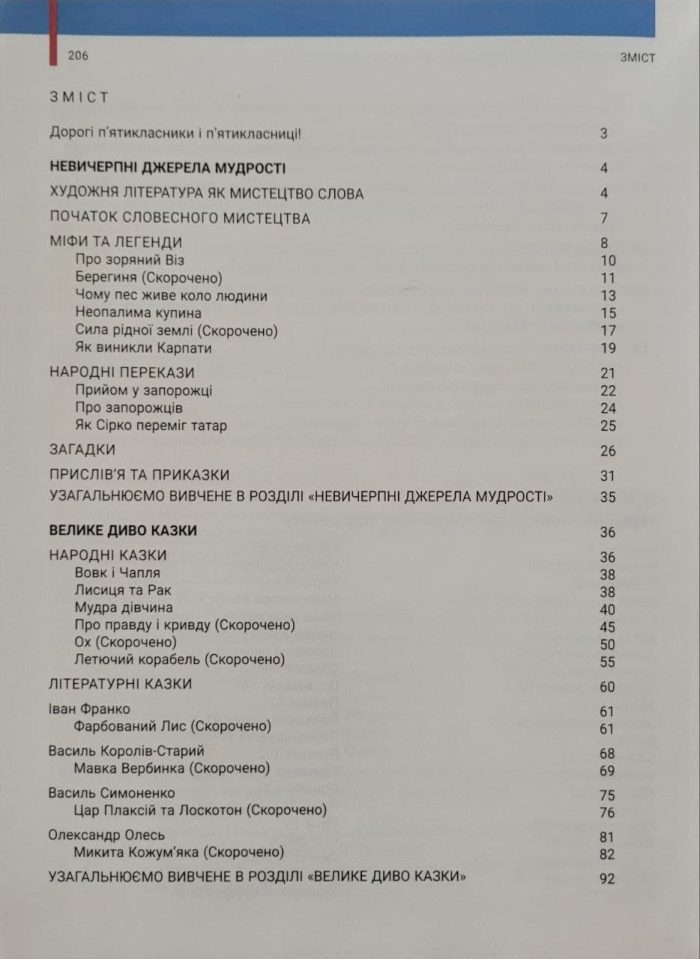 206

ЗМІСТ

ЗМІСТ

Дорогі п'ятикласники і п'ятикласниці! 3

НЕВИЧЕРПНІ ДЖЕРЕЛА МУДРОСТІ 4

ХУДОЖНЯ ЛІТЕРАТУРА ЯК МИСТЕЦТВО СЛОВА 4

ПОЧАТОК СЛОВЕСНОГО МИСТЕЦТВА 7

МІФИ ТА ЛЕГЕНДИ 8
Про зоряний Віз 10
Берегиня (Скорочено) 11
Чому пес живе коло людини 13
Неопалима купина 15
Сила рідної землі (Скорочено) 17
Як виникли Карпати 19

НАРОДНІ ПЕРЕКАЗИ 21
Прийом у запорожці 22
Про запорожців 24
Як Сірко переміг татар 25

ЗАГАДКИ 26

ПРИСЛІВ'Я ТА ПРИКАЗКИ 31

УЗАГАЛЬНЮЄМО ВИВЧЕНЕ В РОЗДІЛІ «НЕВИЧЕРПНІ ДЖЕРЕЛА МУДРОСТІ» 35

ВЕЛИКЕ ДИВО КАЗКИ 36

НАРОДНІ КАЗКИ 36
Вовк і Чапля 38
Лисиця та Рак 38
Мудра дівчина 40
Про правду і кривду (Скорочено) 45
Ох (Скорочено) 50
Летючий корабель (Скорочено) 55

ЛІТЕРАТУРНІ КАЗКИ 60

Іван Франко 61
Фарбований Лис (Скорочено) 61

Василь Королів-Старий 68
Мавка Вербинка (Скорочено) 69

Василь Симоненко 75
Цар Плаксій та Лоскотон (Скорочено) 76

Олександр Олесь 81
Микита Кожум'яка (Скорочено) 82

УЗАГАЛЬНЮЄМО ВИВЧЕНЕ В РОЗДІЛІ «ВЕЛИКЕ ДИВО КАЗКИ» 92